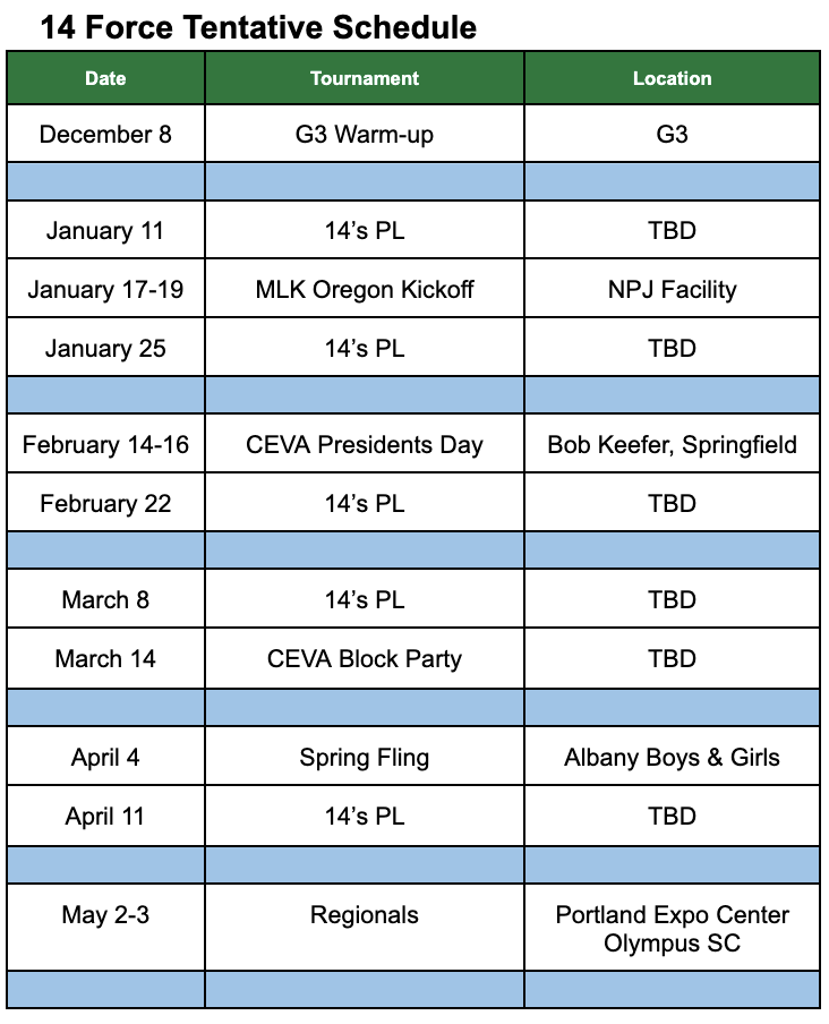 14 Force Tentative Schedule

| Date | Tournament | Location |
|---|---|---|
| December 8 | G3 Warm-up | G3 |
| | | |
| January 11 | 14’s PL | TBD |
| January 17-19 | MLK Oregon Kickoff | NPJ Facility |
| January 25 | 14’s PL | TBD |
| | | |
| February 14-16 | CEVA Presidents Day | Bob Keefer, Springfield |
| February 22 | 14’s PL | TBD |
| | | |
| March 8 | 14’s PL | TBD |
| March 14 | CEVA Block Party | TBD |
| | | |
| April 4 | Spring Fling | Albany Boys & Girls |
| April 11 | 14’s PL | TBD |
| | | |
| May 2-3 | Regionals | Portland Expo Center Olympus SC |
| | | |